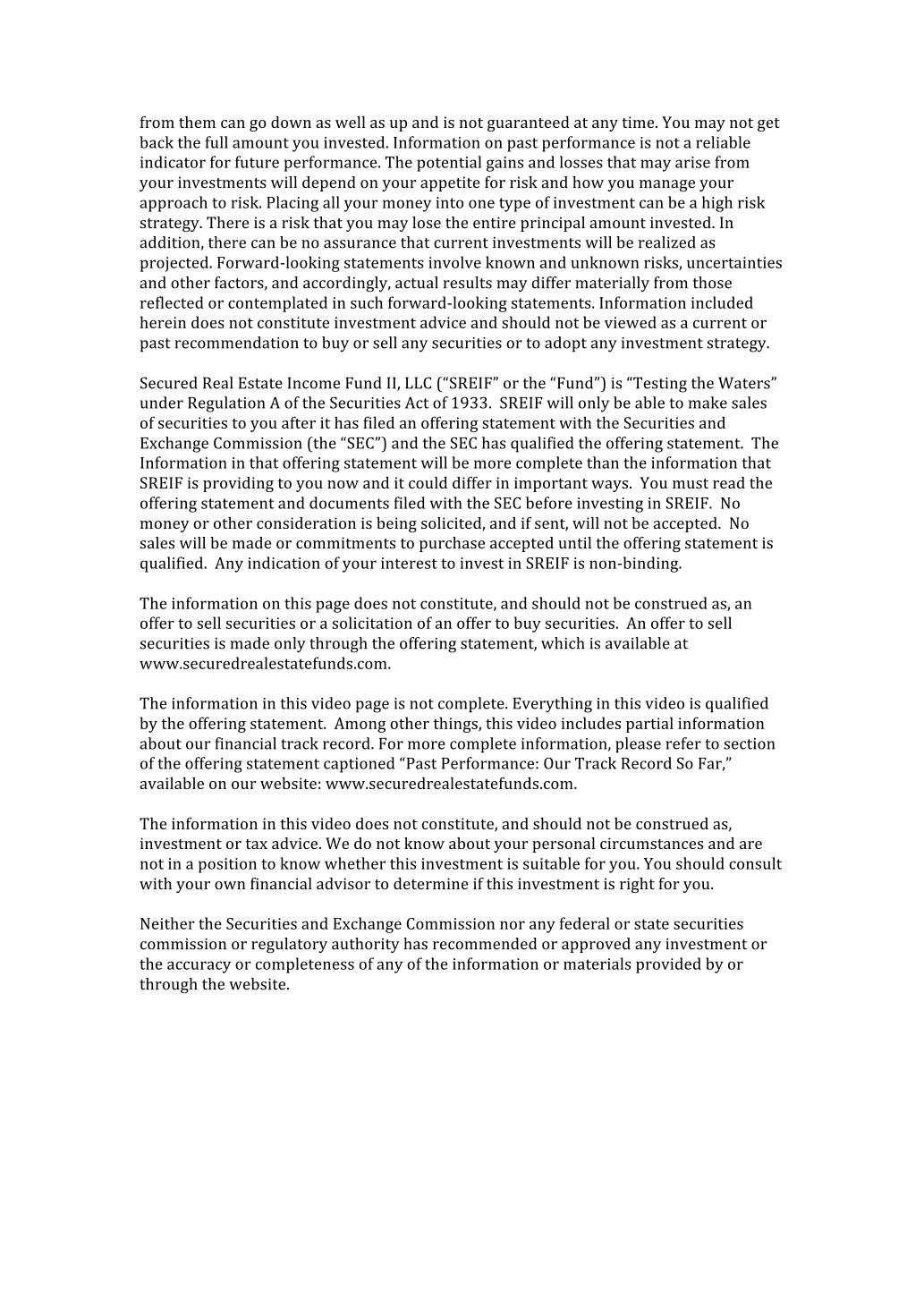 from them can go down as well as up and is not guaranteed at any time. You may not get back the full amount you invested. Information on past performance is not a reliable indicator for future performance. The potential gains and losses that may arise from your investments will depend on your appetite for risk and how you manage your approach to risk. Placing all your money into one type of investment can be a high risk strategy. There is a risk that you may lose the entire principal amount invested. In addition, there can be no assurance that current investments will be realized as projected. Forward-looking statements involve known and unknown risks, uncertainties and other factors, and accordingly, actual results may differ materially from those reflected or contemplated in such forward-looking statements. Information included herein does not constitute investment advice and should not be viewed as a current or past recommendation to buy or sell any securities or to adopt any investment strategy.

Secured Real Estate Income Fund II, LLC (“SREIF” or the “Fund”) is “Testing the Waters” under Regulation A of the Securities Act of 1933. SREIF will only be able to make sales of securities to you after it has filed an offering statement with the Securities and Exchange Commission (the “SEC”) and the SEC has qualified the offering statement. The Information in that offering statement will be more complete than the information that SREIF is providing to you now and it could differ in important ways. You must read the offering statement and documents filed with the SEC before investing in SREIF. No money or other consideration is being solicited, and if sent, will not be accepted. No sales will be made or commitments to purchase accepted until the offering statement is qualified. Any indication of your interest to invest in SREIF is non-binding.

The information on this page does not constitute, and should not be construed as, an offer to sell securities or a solicitation of an offer to buy securities. An offer to sell securities is made only through the offering statement, which is available at www.securedrealestatefunds.com.

The information in this video page is not complete. Everything in this video is qualified by the offering statement. Among other things, this video includes partial information about our financial track record. For more complete information, please refer to section of the offering statement captioned “Past Performance: Our Track Record So Far,” available on our website: www.securedrealestatefunds.com.

The information in this video does not constitute, and should not be construed as, investment or tax advice. We do not know about your personal circumstances and are not in a position to know whether this investment is suitable for you. You should consult with your own financial advisor to determine if this investment is right for you.

Neither the Securities and Exchange Commission nor any federal or state securities commission or regulatory authority has recommended or approved any investment or the accuracy or completeness of any of the information or materials provided by or through the website.